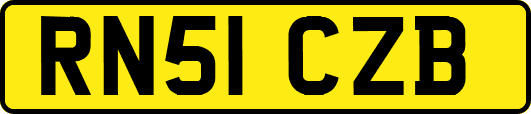 RN51 CZB